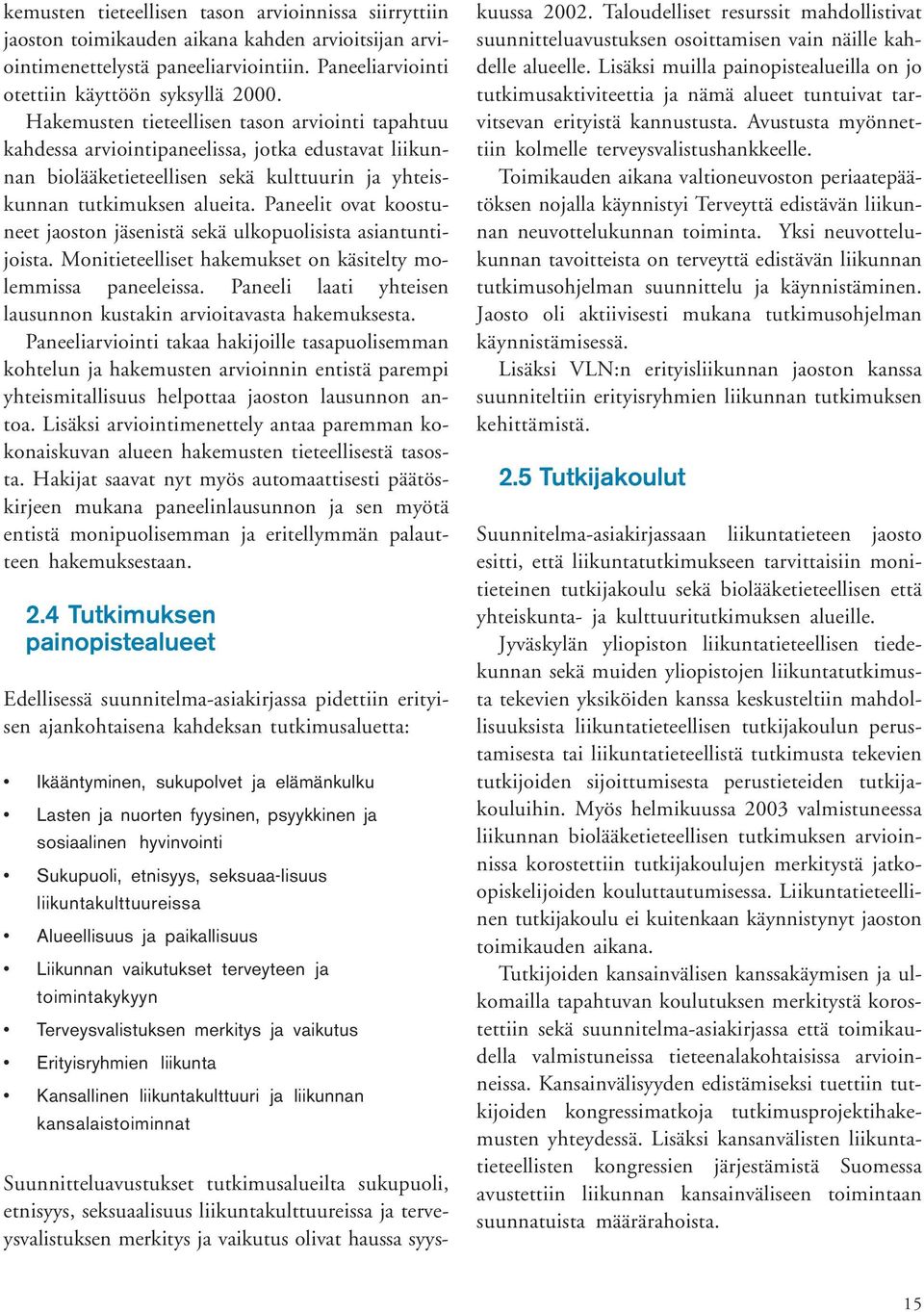 kemusten tieteellisen tason arvioinnissa siirryttiin jaoston toimikauden aikana kahden arvioitsijan arviointimenettelystä paneeliarviointiin. Paneeliarviointi otettiin käyttöön syksyllä 2000.

Hakemusten tieteellisen tason arviointi tapahtuu kahdessa arviointipaneelissa, jotka edustavat liikunnan biolääketieteellisen sekä kulttuurin ja yhteiskunnan tutkimuksen alueita. Paneelit ovat koostuneet jaoston jäsenistä sekä ulkopuolisista asiantuntijoista. Monitieteelliset hakemukset on käsitelty molemmissa paneeleissa. Paneeli laati yhteisen lausunnon kustakin arvioitavasta hakemuksesta.

Paneeliarviointi takaa hakijoille tasapuolisemman kohtelun ja hakemusten arvioinnin entistä parempi yhteismitallisuus helpottaa jaoston lausunnon antoa. Lisäksi arviointimenettely antaa paremman kokonaiskuvan alueen hakemusten tieteellisestä tasosta. Hakijat saavat nyt myös automaattisesti päätöskirjeen mukana paneelinlausunnon ja sen myötä entistä monipuolisemman ja eritellymmän palautteen hakemuksestaan.

2.4 Tutkimuksen painopistealueet

Edellisessä suunnitelma-asiakirjassa pidettiin erityisen ajankohtaisena kahdeksan tutkimusaluetta:

• Ikääntyminen, sukupolvet ja elämänkulku
• Lasten ja nuorten fyysinen, psyykkinen ja sosiaalinen hyvinvointi
• Sukupuoli, etnisyys, seksuaa-lisuus liikuntakulttuureissa
• Alueellisuus ja paikallisuus
• Liikunnan vaikutukset terveyteen ja toimintakykyyn
• Terveysvalistuksen merkitys ja vaikutus
• Erityisryhmien liikunta
• Kansallinen liikuntakulttuuri ja liikunnan kansalaistoiminnat

Suunnitteluavustukset tutkimusalueilta sukupuoli, etnisyys, seksuaalisuus liikuntakulttuureissa ja terveysvalistuksen merkitys ja vaikutus olivat haussa syyskuussa 2002. Taloudelliset resurssit mahdollistivat suunnitteluavustuksen osoittamisen vain näille kahdelle alueelle. Lisäksi muilla painopistealueilla on jo tutkimusaktiviteettia ja nämä alueet tuntuivat tarvitsevan erityistä kannustusta. Avustusta myönnettiin kolmelle terveysvalistushankkeelle.

Toimikauden aikana valtioneuvoston periaatepäätöksen nojalla käynnistyi Terveyttä edistävän liikunnan neuvottelukunnan toiminta. Yksi neuvottelukunnan tavoitteista on terveyttä edistävän liikunnan tutkimusohjelman suunnittelu ja käynnistäminen. Jaosto oli aktiivisesti mukana tutkimusohjelman käynnistämisessä.

Lisäksi VLN:n erityisliikunnan jaoston kanssa suunniteltiin erityisryhmien liikunnan tutkimuksen kehittämistä.

2.5 Tutkijakoulut

Suunnitelma-asiakirjassaan liikuntatieteen jaosto esitti, että liikuntatutkimukseen tarvittaisiin monitieteinen tutkijakoulu sekä biolääketieteellisen että yhteiskunta- ja kulttuuritutkimuksen alueille.

Jyväskylän yliopiston liikuntatieteellisen tiedekunnan sekä muiden yliopistojen liikuntatutkimusta tekevien yksiköiden kanssa keskusteltiin mahdollisuuksista liikuntatieteellisen tutkijakoulun perustamisesta tai liikuntatieteellistä tutkimusta tekevien tutkijoiden sijoittumisesta perustieteiden tutkijakouluihin. Myös helmikuussa 2003 valmistuneessa liikunnan biolääketieteellisen tutkimuksen arvioinnissa korostettiin tutkijakoulujen merkitystä jatko-opiskelijoiden kouluttautumisessa. Liikuntatieteellinen tutkijakoulu ei kuitenkaan käynnistynyt jaoston toimikauden aikana.

Tutkijoiden kansainvälisen kanssakäymisen ja ulkomailla tapahtuvan koulutuksen merkitystä korostettiin sekä suunnitelma-asiakirjassa että toimikaudella valmistuneissa tieteenalakohtaisissa arvioinneissa. Kansainvälisyyden edistämiseksi tuettiin tutkijoiden kongressimatkoja tutkimusprojektihakemusten yhteydessä. Lisäksi kansanvälisten liikuntatieteellisten kongressien järjestämistä Suomessa avustettiin liikunnan kansainväliseen toimintaan suunnatuista määrärahoista.

15